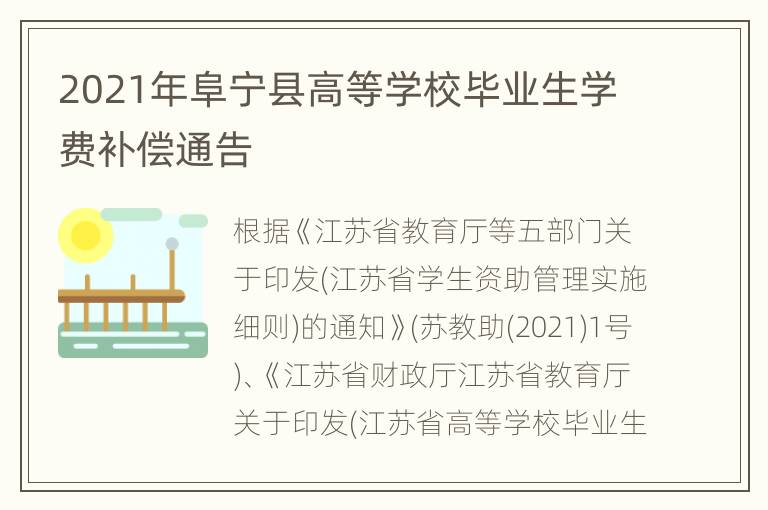 2021年阜宁县高等学校毕业生学费补偿通告

根据《江苏省教育厅等五部门关于印发(江苏省学生资助管理实施细则)的通知》(苏教助(2021)1号)、《江苏省财政厅江苏省教育厅关于印发(江苏省高等学校毕业生